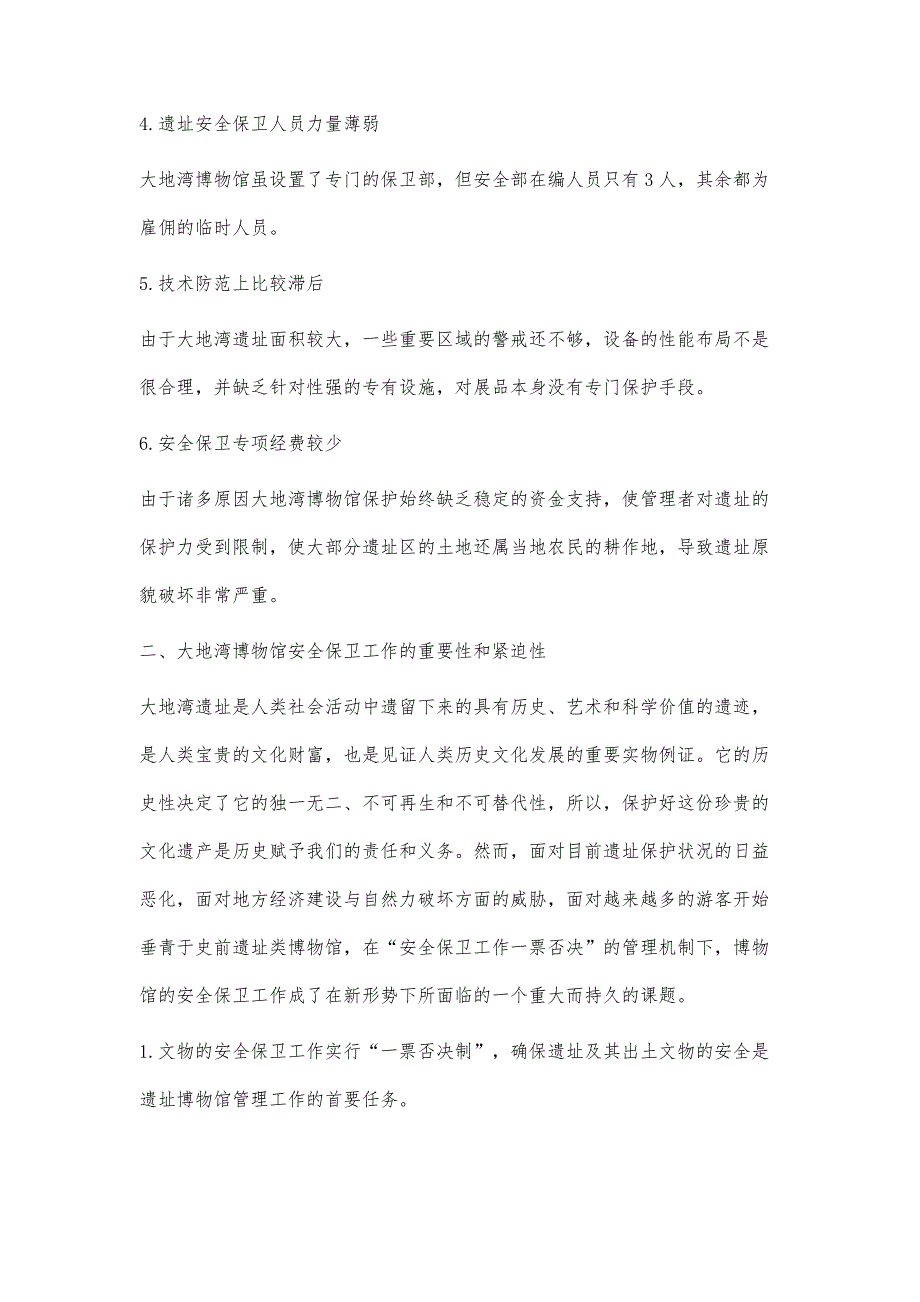 4.遗址安全保卫人员力量薄弱

大地湾博物馆虽设置了专门的保卫部，但安全部在编人员只有3人，其余都为雇佣的临时人员。

5.技术防范上比较滞后

由于大地湾遗址面积较大，一些重要区域的警戒还不够，设备的性能布局不是很合理，并缺乏针对性强的专有设施，对展品本身没有专门保护手段。

6.安全保卫专项经费较少

由于诸多原因大地湾博物馆保护始终缺乏稳定的资金支持，使管理者对遗址的保护力受到限制，使大部分遗址区的土地还属当地农民的耕作地，导致遗址原貌破坏非常严重。

二、大地湾博物馆安全保卫工作的重要性和紧迫性

大地湾遗址是人类社会活动中遗留下来的具有历史、艺术和科学价值的遗迹，是人类宝贵的文化财富，也是见证人类历史文化发展的重要实物例证。它的历史性决定了它的独一无二、不可再生和不可替代性，所以，保护好这份珍贵的文化遗产是历史赋予我们的责任和义务。然而，面对目前遗址保护状况的日益恶化，面对地方经济建设与自然力破坏方面的威胁，面对越来越多的游客开始垂青于史前遗址类博物馆，在“安全保卫工作一票否决”的管理机制下，博物馆的安全保卫工作成了在新形势下所面临的一个重大而持久的课题。

1.文物的安全保卫工作实行“一票否决制”，确保遗址及其出土文物的安全是遗址博物馆管理工作的首要任务。